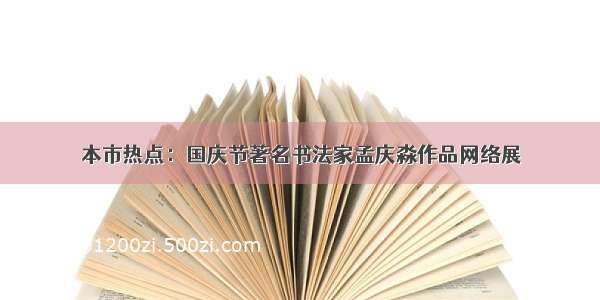 本市热点：国庆节著名书法家孟庆淼作品网络展

1200zi.500zi.com